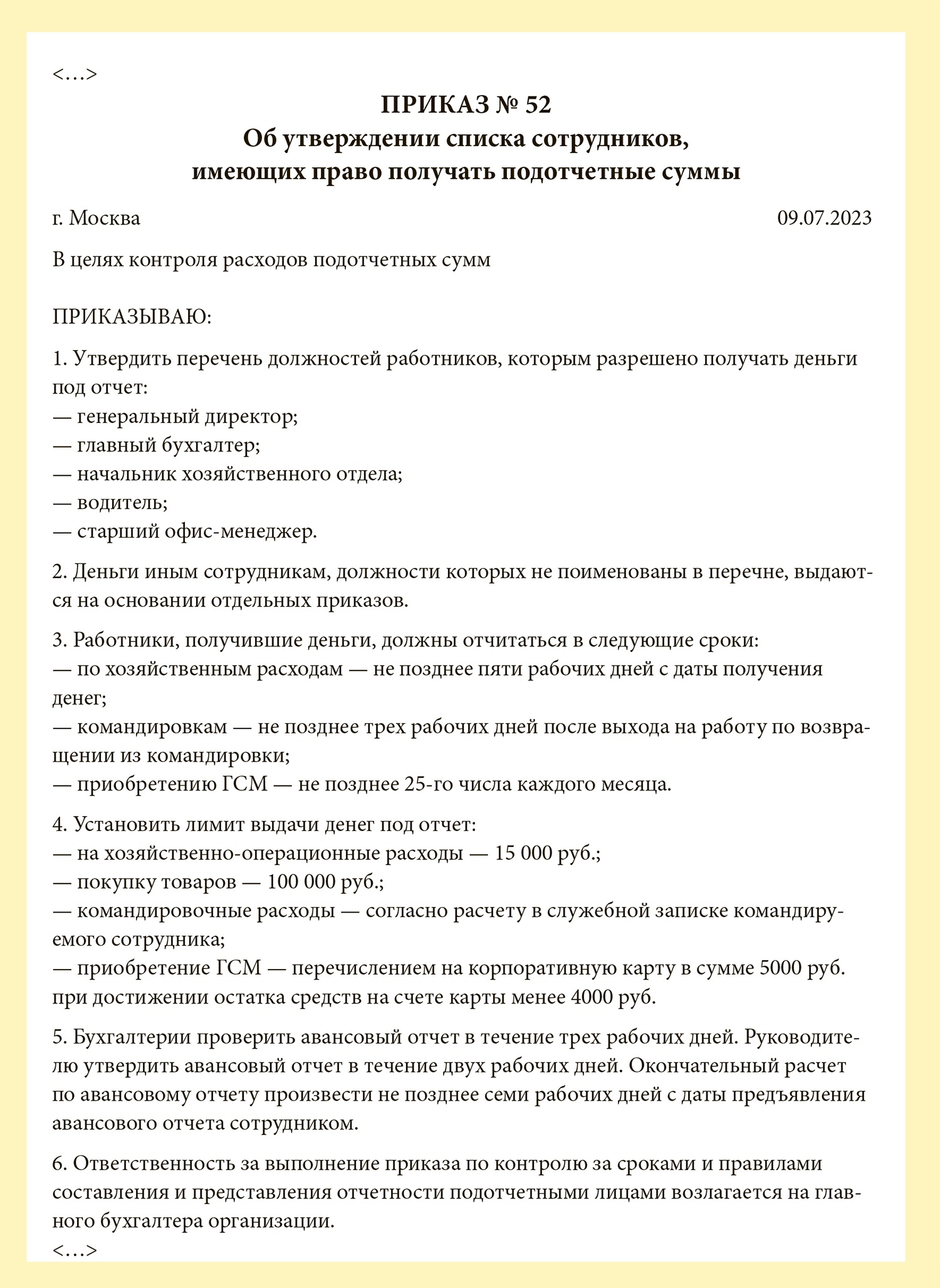 <…>

ПРИКАЗ № 52
Об утверждении списка сотрудников, имеющих право получать подотчетные суммы

г. Москва 09.07.2023

В целях контроля расходов подотчетных сумм

ПРИКАЗЫВАЮ:

1. Утвердить перечень должностей работников, которым разрешено получать деньги под отчет:
— генеральный директор;
— главный бухгалтер;
— начальник хозяйственного отдела;
— водитель;
— старший офис-менеджер.

2. Деньги иным сотрудникам, должности которых не поименованы в перечне, выдаются на основании отдельных приказов.

3. Работники, получившие деньги, должны отчитаться в следующие сроки:
— по хозяйственным расходам — не позднее пяти рабочих дней с даты получения денег;
— командировкам — не позднее трех рабочих дней после выхода на работу по возвращении из командировки;
— приобретению ГСМ — не позднее 25-го числа каждого месяца.

4. Установить лимит выдачи денег под отчет:
— на хозяйственно-операционные расходы — 15 000 руб.;
— покупку товаров — 100 000 руб.;
— командировочные расходы — согласно расчету в служебной записке командируемого сотрудника;
— приобретение ГСМ — перечислением на корпоративную карту в сумме 5000 руб. при достижении остатка средств на счете карты менее 4000 руб.

5. Бухгалтерии проверить авансовый отчет в течение трех рабочих дней. Руководителю утвердить авансовый отчет в течение двух рабочих дней. Окончательный расчет по авансовому отчету произвести не позднее семи рабочих дней с даты предъявления авансового отчета сотрудником.

6. Ответственность за выполнение приказа по контролю за сроками и правилами составления и представления отчетности подотчетными лицами возлагается на главного бухгалтера организации.
<…>